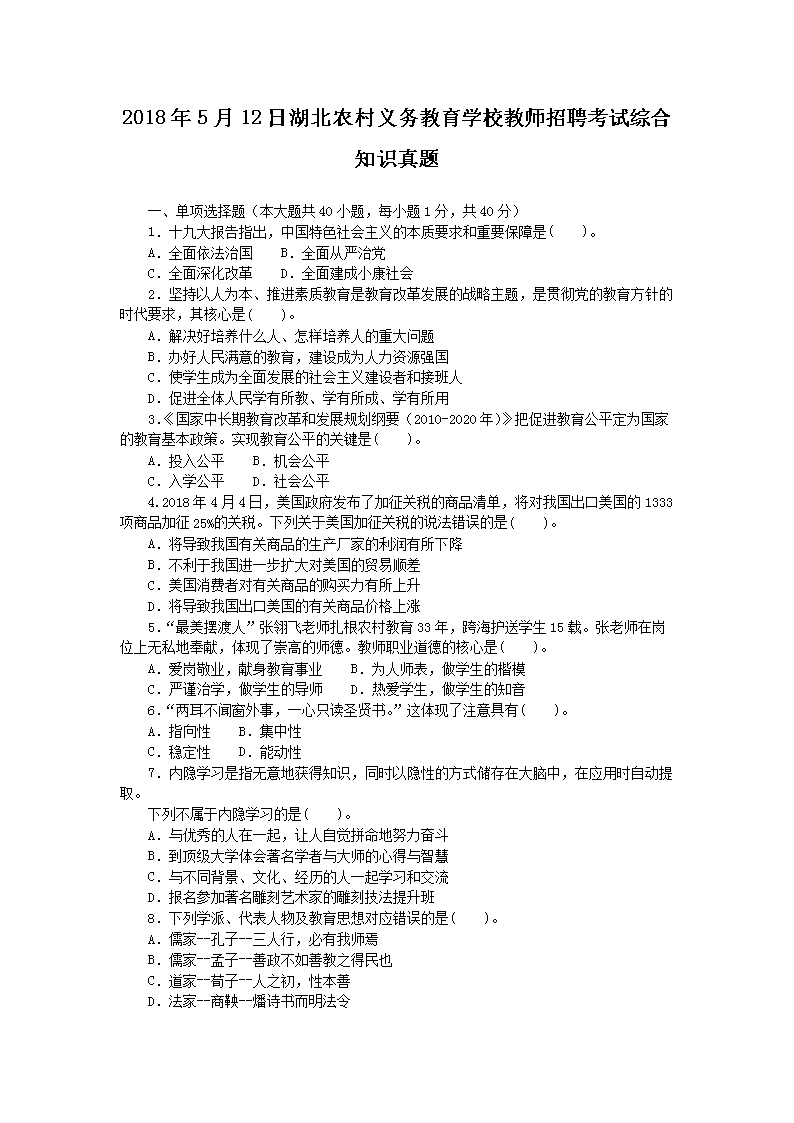 2018年5月12日湖北农村义务教育学校教师招聘考试综合知识真题

一、单项选择题（本大题共40小题，每小题1分，共40分）

1．十九大报告指出，中国特色社会主义的本质要求和重要保障是（　　）。

A．全面依法治国　　B．全面从严治党

C．全面深化改革　　D．全面建成小康社会

2．坚持以人为本、推进素质教育是教育改革发展的战略主题，是贯彻党的教育方针的时代要求，其核心是（　　）。

A．解决好培养什么人、怎样培养人的重大问题

B．办好人民满意的教育，建设成为人力资源强国

C．使学生成为全面发展的社会主义建设者和接班人

D．促进全体人民学有所教、学有所成、学有所用

3.《国家中长期教育改革和发展规划纲要（2010-2020年）》把促进教育公平定为国家的教育基本政策。实现教育公平的关键是（　　）。

A．投入公平　　B．机会公平

C．入学公平　　D．社会公平

4.2018年4月4日，美国政府发布了加征关税的商品清单，将对我国出口美国的1333项商品加征25%的关税。下列关于美国加征关税的说法错误的是（　　）。

A．将导致我国有关商品的生产厂家的利润有所下降

B．不利于我国进一步扩大对美国的贸易顺差

C．美国消费者对有关商品的购买力有所上升

D．将导致我国出口美国的有关商品价格上涨

5．“最美摆渡人”张翎飞老师扎根农村教育33年，跨海护送学生15载。张老师在岗位上无私地奉献，体现了崇高的师德。教师职业道德的核心是（　　）。

A．爱岗敬业，献身教育事业　　B．为人师表，做学生的楷模

C．严谨治学，做学生的导师　　D．热爱学生，做学生的知音

6．“两耳不闻窗外事，一心只读圣贤书。”这体现了注意具有（　　）。

A．指向性　　B．集中性

C．稳定性　　D．能动性

7．内隐学习是指无意地获得知识，同时以隐性的方式储存在大脑中，在应用时自动提取。

下列不属于内隐学习的是（　　）。

A．与优秀的人在一起，让人自觉拼命地努力奋斗

B．到顶级大学体会著名学者与大师的心得与智慧

C．与不同背景、文化、经历的人一起学习和交流

D．报名参加著名雕刻艺术家的雕刻技法提升班

8．下列学派、代表人物及教育思想对应错误的是（　　）。

A．儒家--孔子--三人行，必有我师焉

B．儒家--孟子--善政不如善教之得民也

C．道家--荀子--人之初，性本善

D．法家--商鞅--燔诗书而明法令